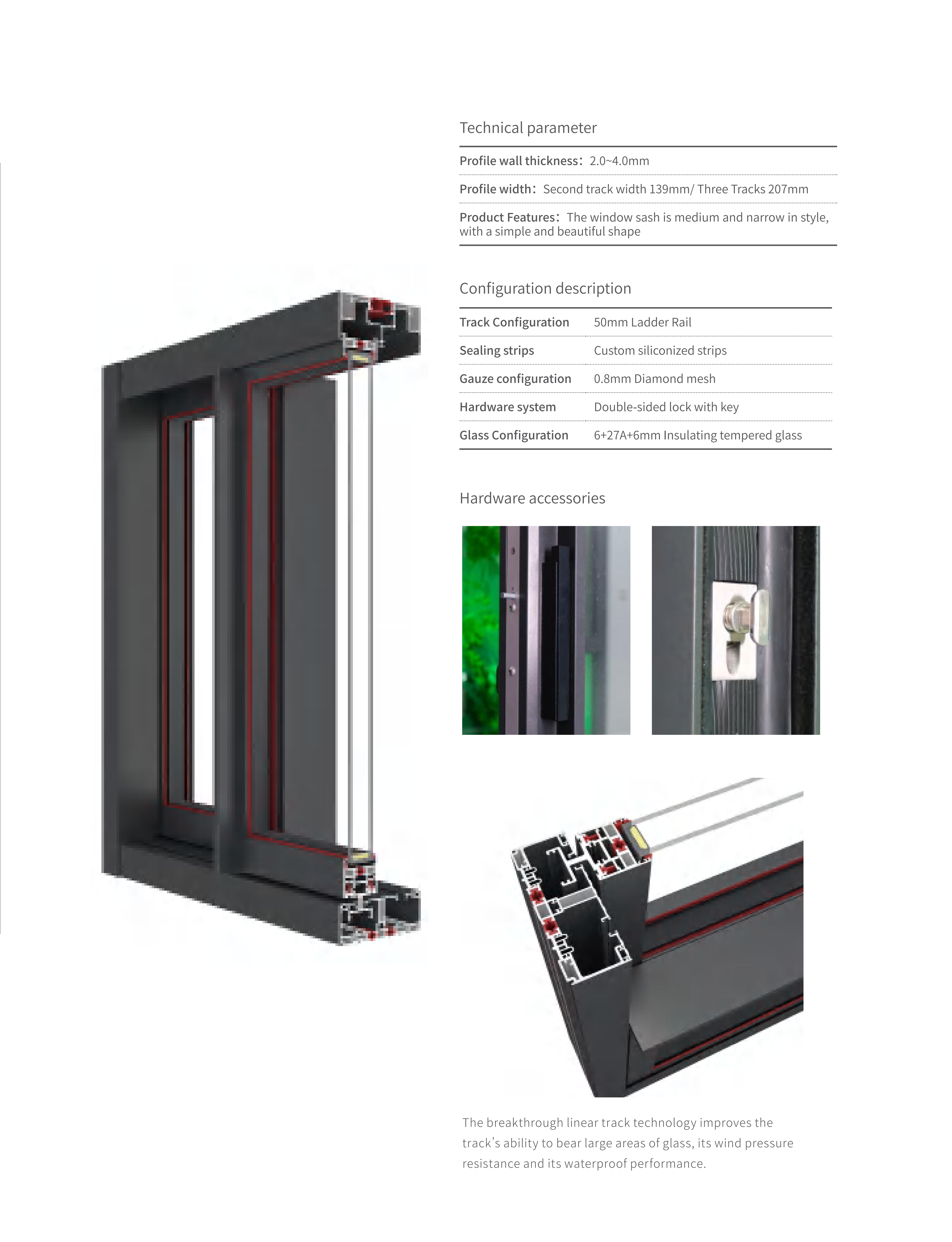 Technical parameter

Profile wall thickness：2.0~4.0mm

Profile width：Second track width 139mm/ Three Tracks 207mm

Product Features：The window sash is medium and narrow in style, with a simple and beautiful shape

Configuration description

| Track Configuration | 50mm Ladder Rail |
|---|---|
| Sealing strips | Custom siliconized strips |
| Gauze configuration | 0.8mm Diamond mesh |
| Hardware system | Double-sided lock with key |
| Glass Configuration | 6+27A+6mm Insulating tempered glass |

Hardware accessories

The breakthrough linear track technology improves the track's ability to bear large areas of glass, its wind pressure resistance and its waterproof performance.